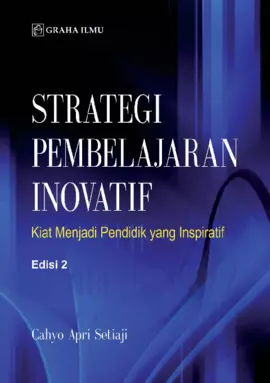 GRAHA ILMU

STRATEGI PEMBELAJARAN INOVATIF

Kiat Menjadi Pendidik yang Inspiratif

Edisi 2

Cahyo Apri Setiaji